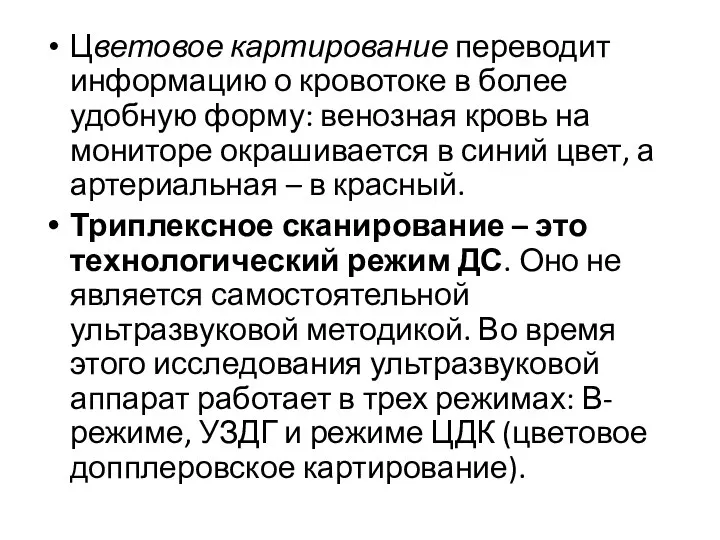 • Цветовое картирование переводит информацию о кровотоке в более удобную форму: венозная кровь на мониторе окрашивается в синий цвет, а артериальная – в красный.

• Триплексное сканирование – это технологический режим ДС. Оно не является самостоятельной ультразвуковой методикой. Во время этого исследования ультразвуковой аппарат работает в трех режимах: В-режиме, УЗДГ и режиме ЦДК (цветовое допплеровское картирование).